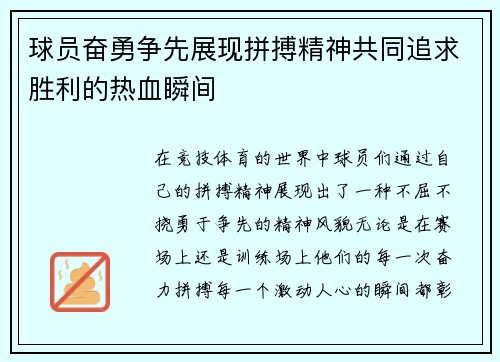 球员奋勇争先展现拼搏精神共同追求胜利的热血瞬间

在竞技体育的世界中球员们通过自己的拼搏精神展现出了一种不屈不挠勇于争先的精神风貌无论是在赛场上还是训练场上他们的每一次奋力拼搏每一个激动人心的瞬间都彰